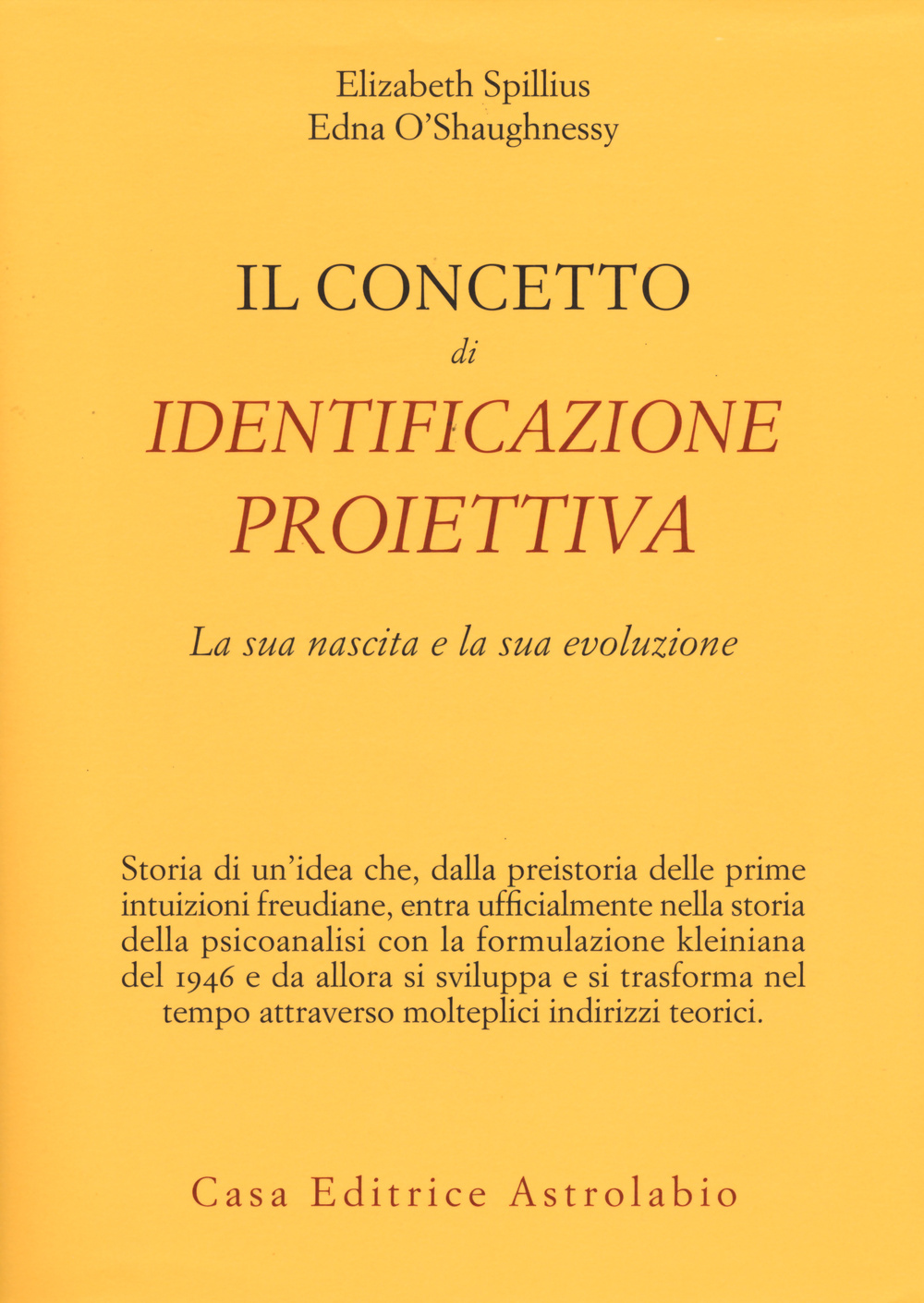 Elizabeth Spillius
Edna O'Shaughnessy

IL CONCETTO
di
IDENTIFICAZIONE PROIETTIVA

La sua nascita e la sua evoluzione

Storia di un'idea che, dalla preistoria delle prime intuizioni freudiane, entra ufficialmente nella storia della psicoanalisi con la formulazione kleiniana del 1946 e da allora si sviluppa e si trasforma nel tempo attraverso molteplici indirizzi teorici.

Casa Editrice Astrolabio